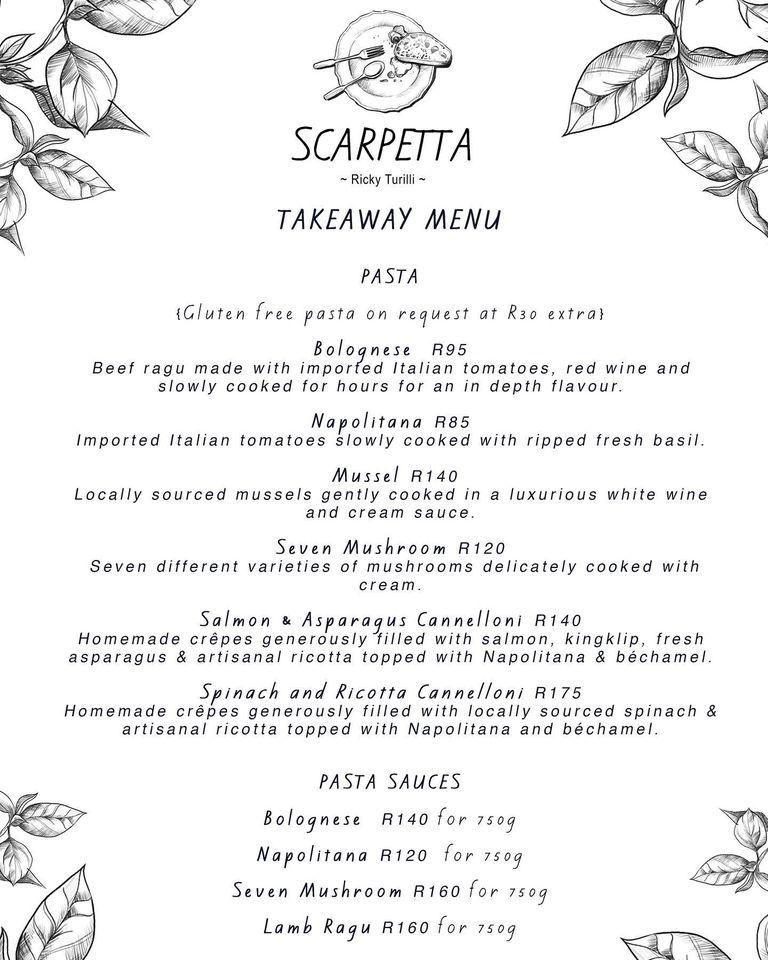 SCARPETTA

~ Ricky Turilli ~

TAKEAWAY MENU

PASTA

{Gluten free pasta on request at R30 extra}

Bolognese R95
Beef ragu made with imported Italian tomatoes, red wine and slowly cooked for hours for an in depth flavour.

Napolitana R85
Imported Italian tomatoes slowly cooked with ripped fresh basil.

Mussel R140
Locally sourced mussels gently cooked in a luxurious white wine and cream sauce.

Seven Mushroom R120
Seven different varieties of mushrooms delicately cooked with cream.

Salmon & Asparagus Cannelloni R140
Homemade crêpes generously filled with salmon, kingklip, fresh asparagus & artisanal ricotta topped with Napolitana & béchamel.

Spinach and Ricotta Cannelloni R175
Homemade crêpes generously filled with locally sourced spinach & artisanal ricotta topped with Napolitana and béchamel.

PASTA SAUCES

Bolognese R140 for 750g

Napolitana R120 for 750g

Seven Mushroom R160 for 750g

Lamb Ragu R160 for 750g